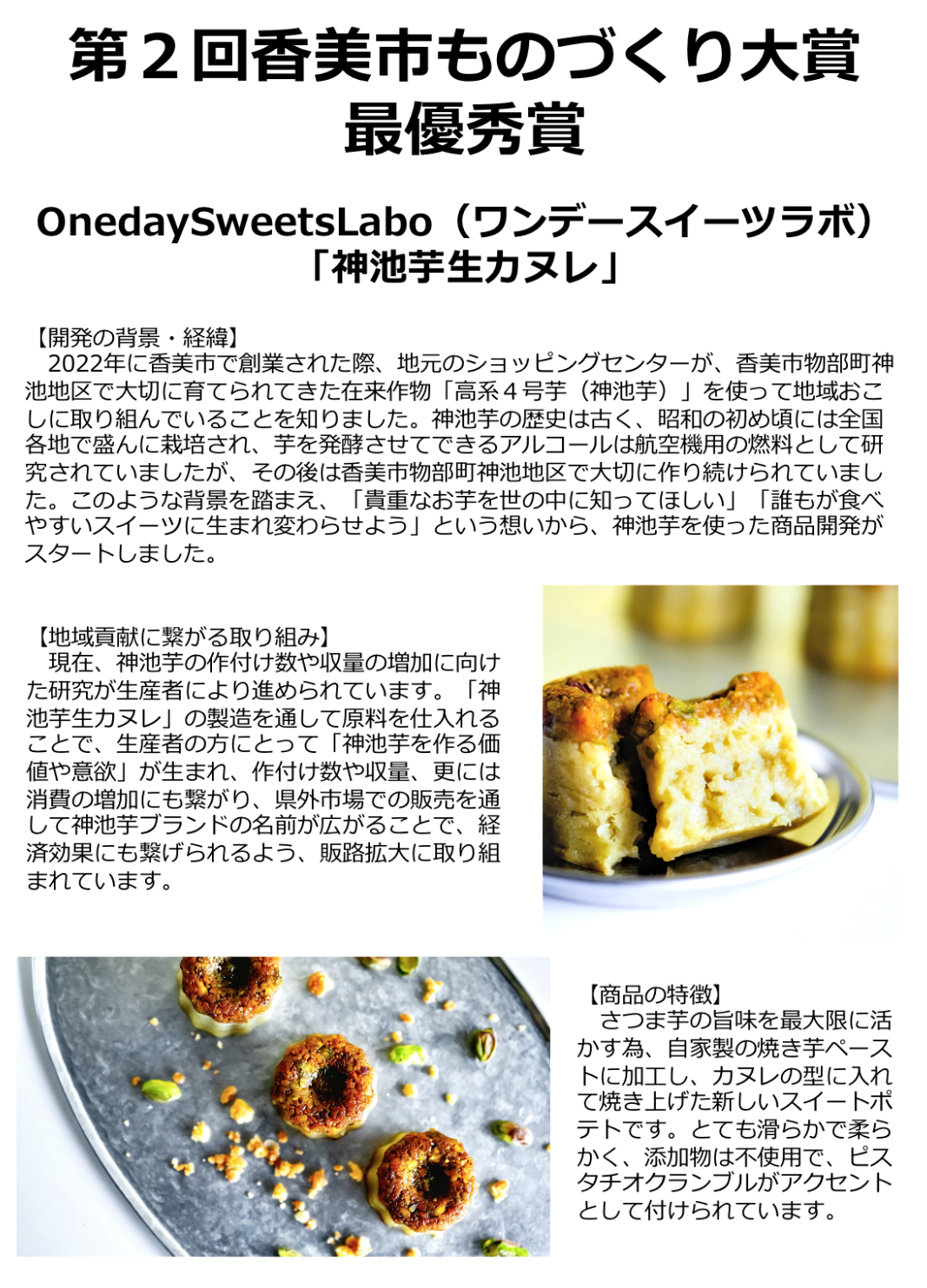 第２回香美市ものづくり大賞
最優秀賞

OnedaySweetsLabo（ワンデースイーツラボ）
「神池芋生カヌレ」

【開発の背景・経緯】
2022年に香美市で創業された際、地元のショッピングセンターが、香美市物部町神池地区で大切に育てられてきた在来作物「高系４号芋（神池芋）」を使って地域おこしに取り組んでいることを知りました。神池芋の歴史は古く、昭和の初め頃には全国各地で盛んに栽培され、芋を発酵させてできるアルコールは航空機用の燃料として研究されていましたが、その後は香美市物部町神池地区で大切に作り続けられていました。このような背景を踏まえ、「貴重なお芋を世の中に知ってほしい」「誰もが食べやすいスイーツに生まれ変わらせよう」という想いから、神池芋を使った商品開発がスタートしました。

【地域貢献に繋がる取り組み】
現在、神池芋の作付け数や収量の増加に向けた研究が生産者により進められています。「神池芋生カヌレ」の製造を通して原料を仕入れることで、生産者の方にとって「神池芋を作る価値や意欲」が生まれ、作付け数や収量、更には消費の増加にも繋がり、県外市場での販売を通して神池芋ブランドの名前が広がることで、経済効果にも繋げられるよう、販路拡大に取り組まれています。

【商品の特徴】
さつま芋の旨味を最大限に活かす為、自家製の焼き芋ペーストに加工し、カヌレの型に入れて焼き上げた新しいスイートポテトです。とても滑らかで柔らかく、添加物は不使用で、ピスタチオクランブルがアクセントとして付けられています。